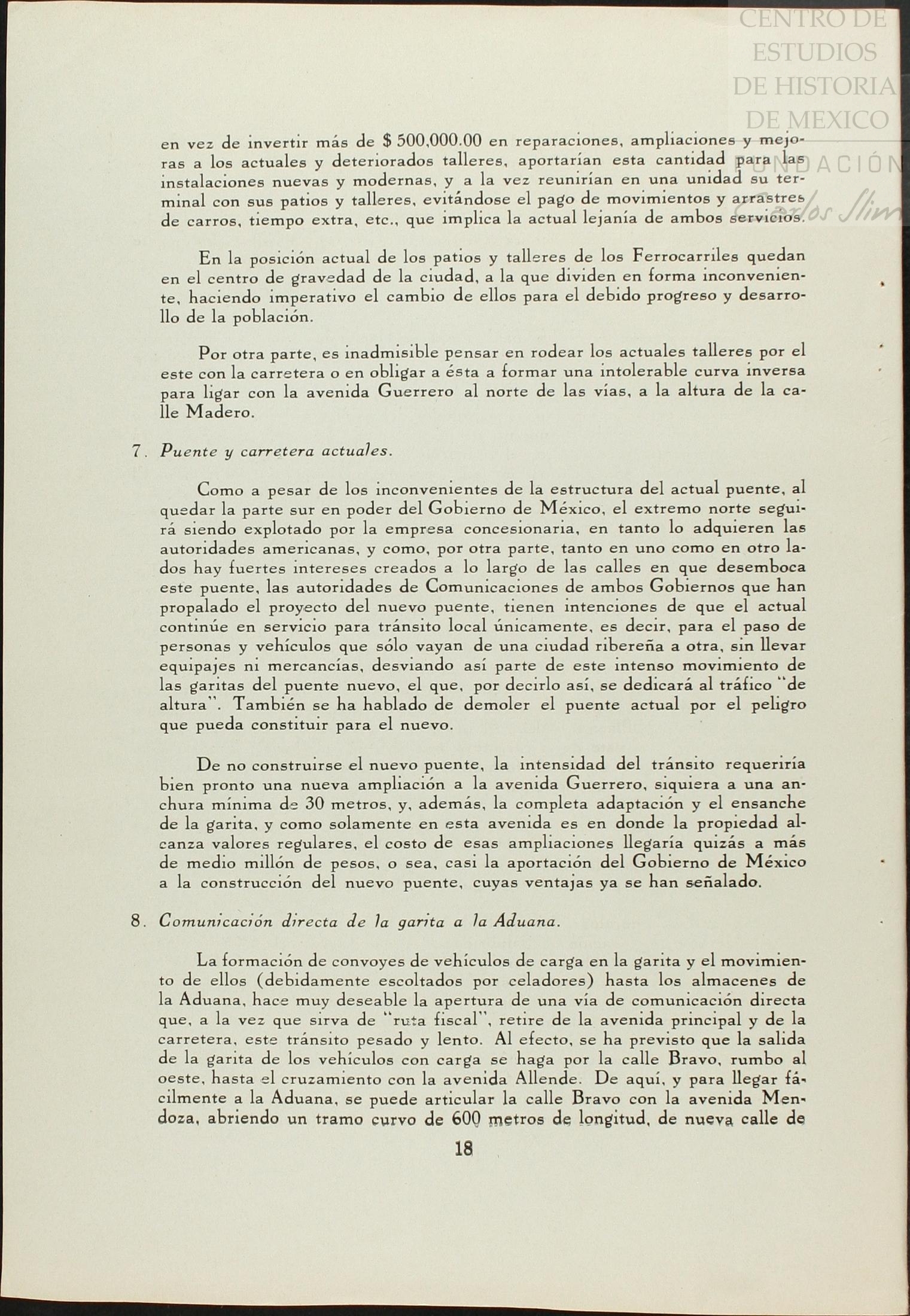 CENTRO DE ESTUDIOS DE HISTORIA DE MEXICO
FUNDACIÓN Carlos Slim

en vez de invertir más de $ 500,000.00 en reparaciones, ampliaciones y mejoras a los actuales y deteriorados talleres, aportarían esta cantidad para las instalaciones nuevas y modernas, y a la vez reunirían en una unidad su terminal con sus patios y talleres, evitándose el pago de movimientos y arrastres de carros, tiempo extra, etc., que implica la actual lejanía de ambos servicios.

En la posición actual de los patios y talleres de los Ferrocarriles quedan en el centro de gravedad de la ciudad, a la que dividen en forma inconveniente, haciendo imperativo el cambio de ellos para el debido progreso y desarrollo de la población.

Por otra parte, es inadmisible pensar en rodear los actuales talleres por el este con la carretera o en obligar a ésta a formar una intolerable curva inversa para ligar con la avenida Guerrero al norte de las vías, a la altura de la calle Madero.

7. Puente y carretera actuales.

Como a pesar de los inconvenientes de la estructura del actual puente, al quedar la parte sur en poder del Gobierno de México, el extremo norte seguirá siendo explotado por la empresa concesionaria, en tanto lo adquieren las autoridades americanas, y como, por otra parte, tanto en uno como en otro lados hay fuertes intereses creados a lo largo de las calles en que desemboca este puente, las autoridades de Comunicaciones de ambos Gobiernos que han propalado el proyecto del nuevo puente, tienen intenciones de que el actual continúe en servicio para tránsito local únicamente, es decir, para el paso de personas y vehículos que sólo vayan de una ciudad ribereña a otra, sin llevar equipajes ni mercancías, desviando así parte de este intenso movimiento de las garitas del puente nuevo, el que, por decirlo así, se dedicará al tráfico "de altura". También se ha hablado de demoler el puente actual por el peligro que pueda constituir para el nuevo.

De no construirse el nuevo puente, la intensidad del tránsito requeriría bien pronto una nueva ampliación a la avenida Guerrero, siquiera a una anchura mínima de 30 metros, y, además, la completa adaptación y el ensanche de la garita, y como solamente en esta avenida es en donde la propiedad alcanza valores regulares, el costo de esas ampliaciones llegaría quizás a más de medio millón de pesos, o sea, casi la aportación del Gobierno de México a la construcción del nuevo puente, cuyas ventajas ya se han señalado.

8. Comunicación directa de la garita a la Aduana.

La formación de convoyes de vehículos de carga en la garita y el movimiento de ellos (debidamente escoltados por celadores) hasta los almacenes de la Aduana, hace muy deseable la apertura de una vía de comunicación directa que, a la vez que sirva de "ruta fiscal", retire de la avenida principal y de la carretera, este tránsito pesado y lento. Al efecto, se ha previsto que la salida de la garita de los vehículos con carga se haga por la calle Bravo, rumbo al oeste, hasta el cruzamiento con la avenida Allende. De aquí, y para llegar fácilmente a la Aduana, se puede articular la calle Bravo con la avenida Mendoza, abriendo un tramo curvo de 600 metros de longitud, de nueva calle de

18